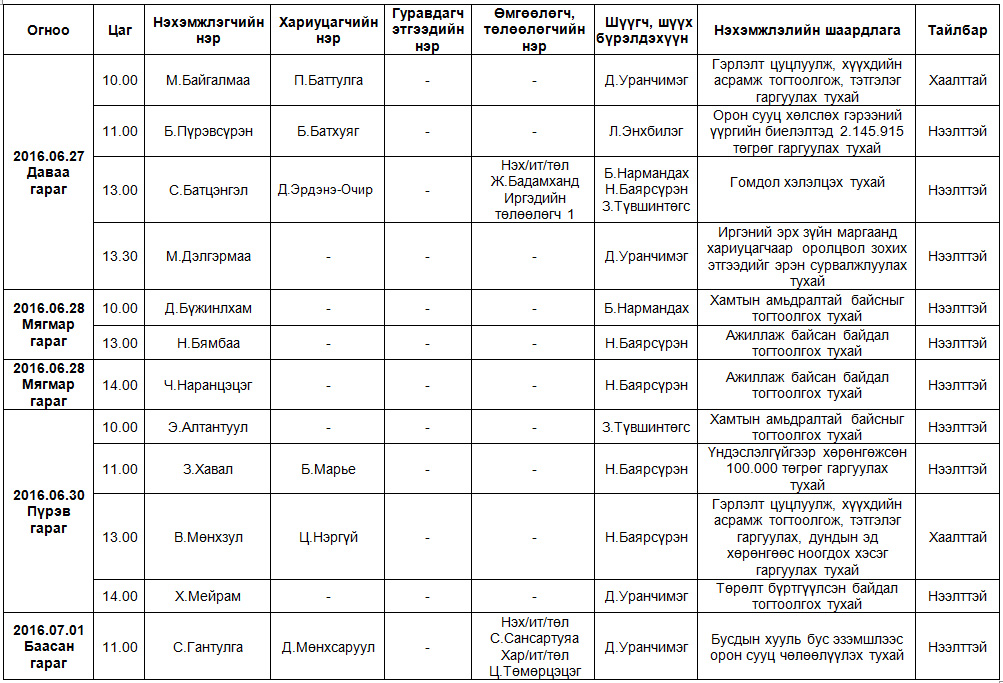 | Огноо | Цаг | Нэхэмжлэгчийн нэр | Хариуцагчийн нэр | Гуравдагч этгээдийн нэр | Өмгөөлөгч, төлөөлөгчийн нэр | Шүүгч, шүүх бүрэлдэхүүн | Нэхэмжлэлийн шаардлага | Тайлбар |
|---|---|---|---|---|---|---|---|---|
| 2016.06.27 Даваа гараг | 10.00 | М.Байгалмаа | П.Баттулга | - | - | Д.Уранчимэг | Гэрлэлт цуцлуулж, хүүхдийн асрамж тогтоолгож, тэтгэлэг гаргуулах тухай | Хаалттай |
| | 11.00 | Б.Пүрэвсүрэн | Б.Батхуяг | - | - | Л.Энхбилэг | Орон сууц хөлслөх гэрээний үүргийн биелэлтэд 2.145.915 төгрөг гаргуулах тухай | Нээлттэй |
| | 13.00 | С.Батцэнгэл | Д.Эрдэнэ-Очир | - | Нэх/ит/төл Ж.Бадамханд Иргэдийн төлөөлөгч 1 | Б.Нармандах Н.Баярсүрэн З.Түвшинтөгс | Гомдол хэлэлцэх тухай | Нээлттэй |
| | 13.30 | М.Дэлгэрмаа | - | - | - | Д.Уранчимэг | Иргэний эрх зүйн маргаанд хариуцагчаар оролцвол зохих этгээдийг эрэн сурвалжлуулах тухай | Нээлттэй |
| 2016.06.28 Мягмар гараг | 10.00 | Д.Бужинлхам | - | - | - | Б.Нармандах | Хамтын амьдралтай байсныг тогтоолгох тухай | Нээлттэй |
| | 13.00 | Н.Бямбаа | - | - | - | Н.Баярсүрэн | Ажиллаж байсан байдал тогтоолгох тухай | Нээлттэй |
| 2016.06.28 Мягмар гараг | 14.00 | Ч.Наранцэцэг | - | - | - | Н.Баярсүрэн | Ажиллаж байсан байдал тогтоолгох тухай | Нээлттэй |
| 2016.06.30 Пүрэв гараг | 10.00 | Э.Алтантуул | - | - | - | З.Түвшинтөгс | Хамтын амьдралтай байсныг тогтоолгох тухай | Нээлттэй |
| | 11.00 | З.Хавал | Б.Марье | - | - | Н.Баярсүрэн | Үндэслэлгүйгээр хөрөнгөжсөн 100.000 төгрөг гаргуулах тухай | Нээлттэй |
| | 13.00 | В.Мөнхзул | Ц.Нэргүй | - | - | Н.Баярсүрэн | Гэрлэлт цуцлуулж, хүүхдийн асрамж тогтоолгож, тэтгэлэг гаргуулах, дундын эд хөрөнгөөс ноогдох хэсэг гаргуулах тухай | Хаалттай |
| | 14.00 | Х.Мейрам | - | - | - | Д.Уранчимэг | Төрөлт бүртгүүлсэн байдал тогтоолгох тухай | Нээлттэй |
| 2016.07.01 Баасан гараг | 11.00 | С.Гантулга | Д.Мөнхсаруул | - | Нэх/ит/төл С.Сансартуяа Хар/ит/төл Ц.Төмөрцэцэг | Д.Уранчимэг | Бусдын хууль бус эзэмшлээс орон сууц чөлөөлүүлэх тухай | Нээлттэй |